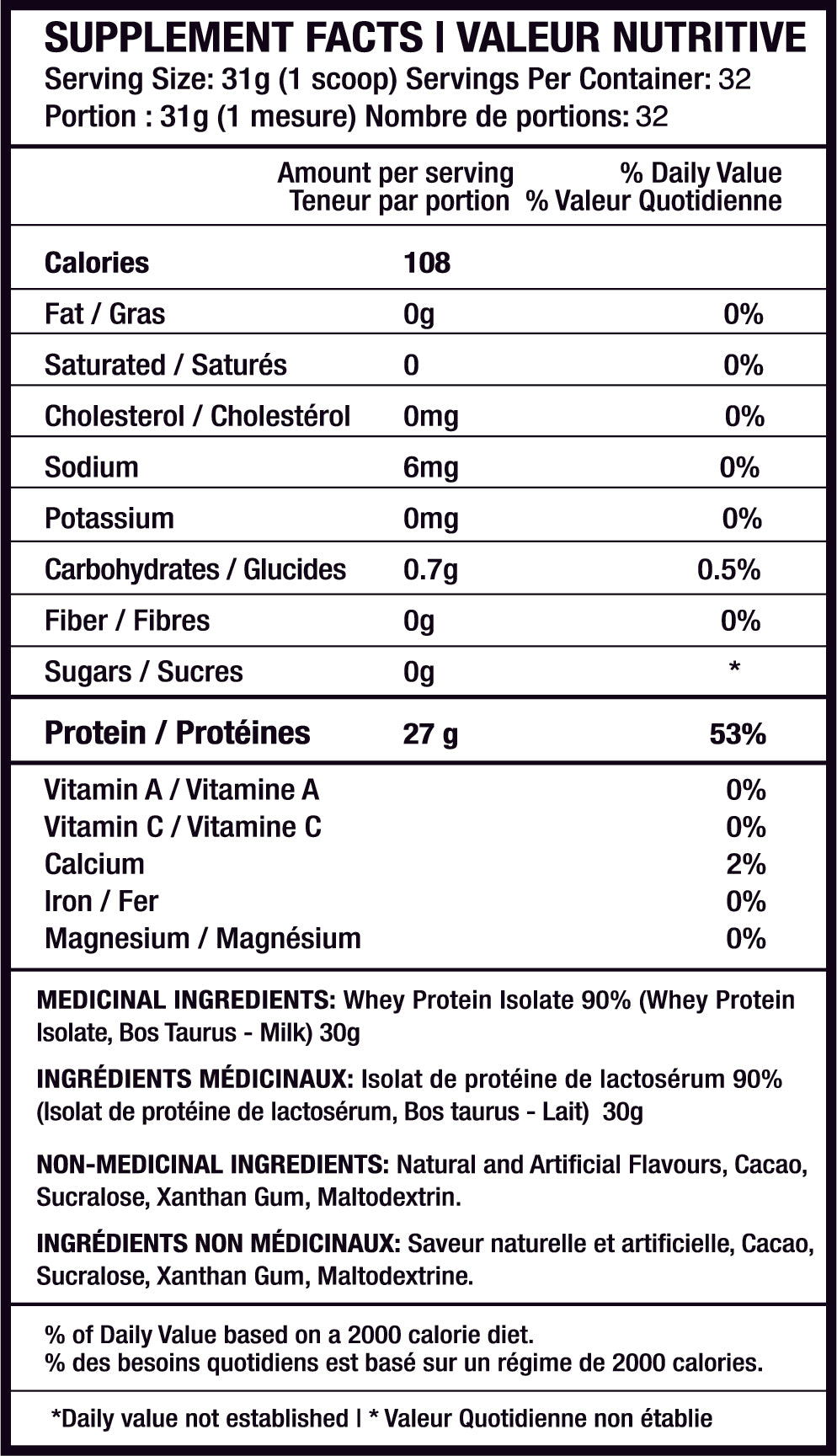 SUPPLEMENT FACTS | VALEUR NUTRITIVE
Serving Size: 31g (1 scoop) Servings Per Container: 32
Portion : 31g (1 mesure) Nombre de portions: 32

| | Amount per serving Teneur par portion | % Daily Value % Valeur Quotidienne |
|---|---|---|
| Calories | 108 | |
| Fat / Gras | 0g | 0% |
| Saturated / Saturés | 0 | 0% |
| Cholesterol / Cholestérol | 0mg | 0% |
| Sodium | 6mg | 0% |
| Potassium | 0mg | 0% |
| Carbohydrates / Glucides | 0.7g | 0.5% |
| Fiber / Fibres | 0g | 0% |
| Sugars / Sucres | 0g | * |
| Protein / Protéines | 27 g | 53% |
| Vitamin A / Vitamine A | | 0% |
| Vitamin C / Vitamine C | | 0% |
| Calcium | | 2% |
| Iron / Fer | | 0% |
| Magnesium / Magnésium | | 0% |

MEDICINAL INGREDIENTS: Whey Protein Isolate 90% (Whey Protein Isolate, Bos Taurus - Milk) 30g

INGRÉDIENTS MÉDICINAUX: Isolat de protéine de lactosérum 90% (Isolat de protéine de lactosérum, Bos taurus - Lait) 30g

NON-MEDICINAL INGREDIENTS: Natural and Artificial Flavours, Cacao, Sucralose, Xanthan Gum, Maltodextrin.

INGRÉDIENTS NON MÉDICINAUX: Saveur naturelle et artificielle, Cacao, Sucralose, Xanthan Gum, Maltodextrine.

% of Daily Value based on a 2000 calorie diet.
% des besoins quotidiens est basé sur un régime de 2000 calories.

*Daily value not established | * Valeur Quotidienne non établie